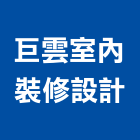 巨雲室內
裝修設計